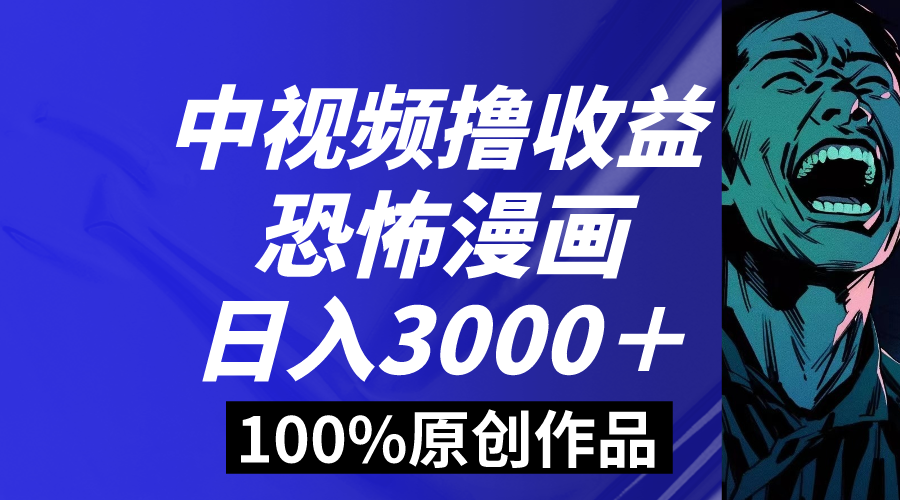 中视频撸收益
恐怖漫画
日入3000＋
100%原创作品